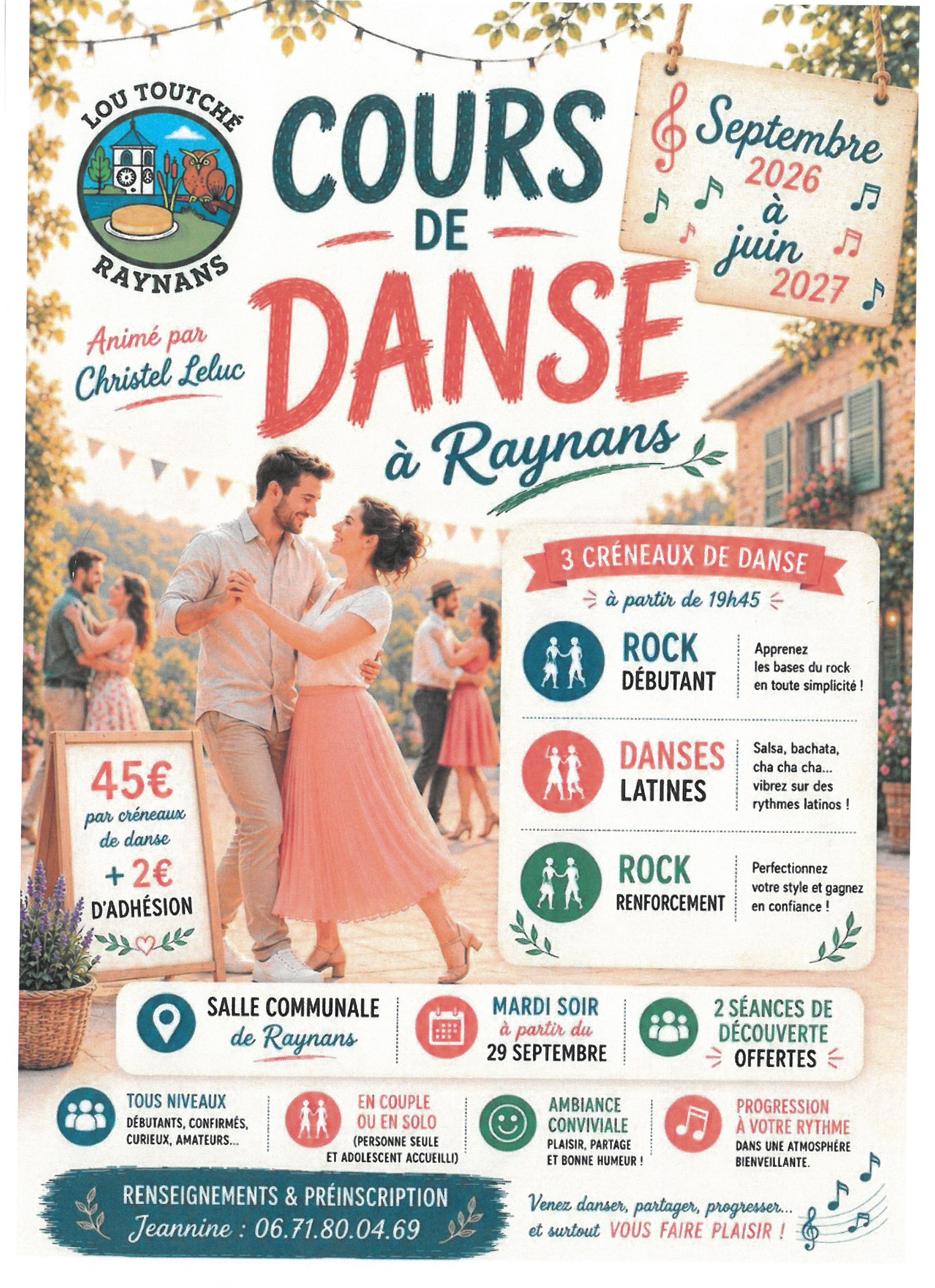 LOU TOUTCHÉ
RAYNANS

COURS DE DANSE à Raynans

Septembre 2026 à juin 2027

Animé par Christel Leluc

3 CRÉNEAUX DE DANSE
à partir de 19h45

ROCK DÉBUTANT
Apprenez les bases du rock en toute simplicité !

DANSES LATINES
Salsa, bachata, cha cha cha... vibrez sur des rythmes latinos !

ROCK RENFORCEMENT
Perfectionnez votre style et gagnez en confiance !

45€
par créneaux de danse
+ 2€
D'ADHÉSION

SALLE COMMUNALE de Raynans

MARDI SOIR à partir du 29 SEPTEMBRE

2 SÉANCES DE DÉCOUVERTE OFFERTES

TOUS NIVEAUX
DÉBUTANTS, CONFIRMÉS, CURIEUX, AMATEURS...

EN COUPLE OU EN SOLO
(PERSONNE SEULE ET ADOLESCENT ACCUEILLI)

AMBIANCE CONVIVIALE
PLAISIR, PARTAGE ET BONNE HUMEUR !

PROGRESSION À VOTRE RYTHME
DANS UNE ATMOSPHÈRE BIENVEILLANTE.

RENSEIGNEMENTS & PRÉINSCRIPTION
Jeannine : 06.71.80.04.69

Venez danser, partager, progresser... et surtout VOUS FAIRE PLAISIR !